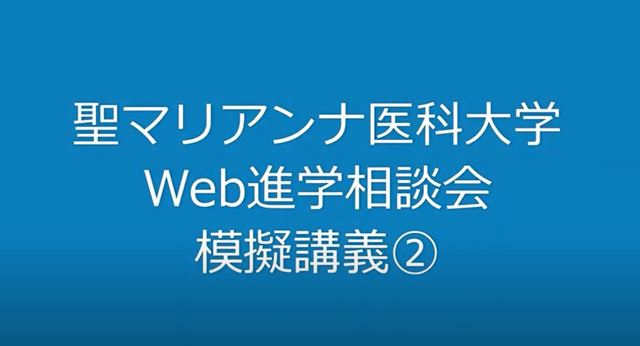 聖マリアンナ医科大学
Web進学相談会
模擬講義②